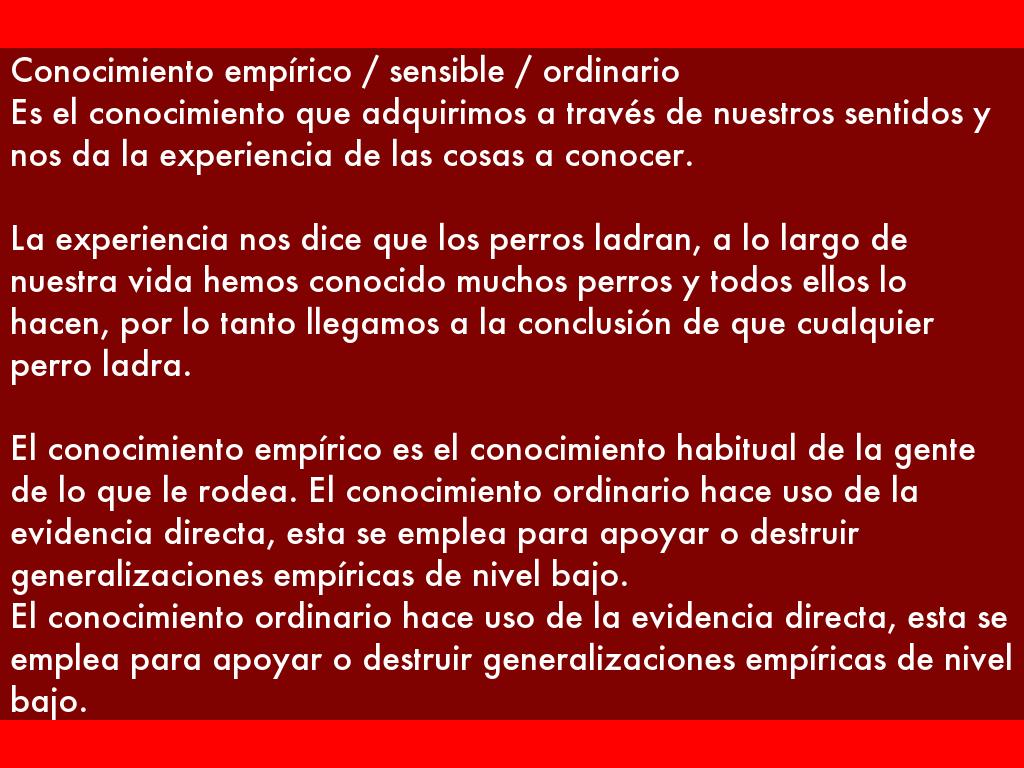 Conocimiento empírico / sensible / ordinario
Es el conocimiento que adquirimos a través de nuestros sentidos y nos da la experiencia de las cosas a conocer.

La experiencia nos dice que los perros ladran, a lo largo de nuestra vida hemos conocido muchos perros y todos ellos lo hacen, por lo tanto llegamos a la conclusión de que cualquier perro ladra.

El conocimiento empírico es el conocimiento habitual de la gente de lo que le rodea. El conocimiento ordinario hace uso de la evidencia directa, esta se emplea para apoyar o destruir generalizaciones empíricas de nivel bajo.
El conocimiento ordinario hace uso de la evidencia directa, esta se emplea para apoyar o destruir generalizaciones empíricas de nivel bajo.